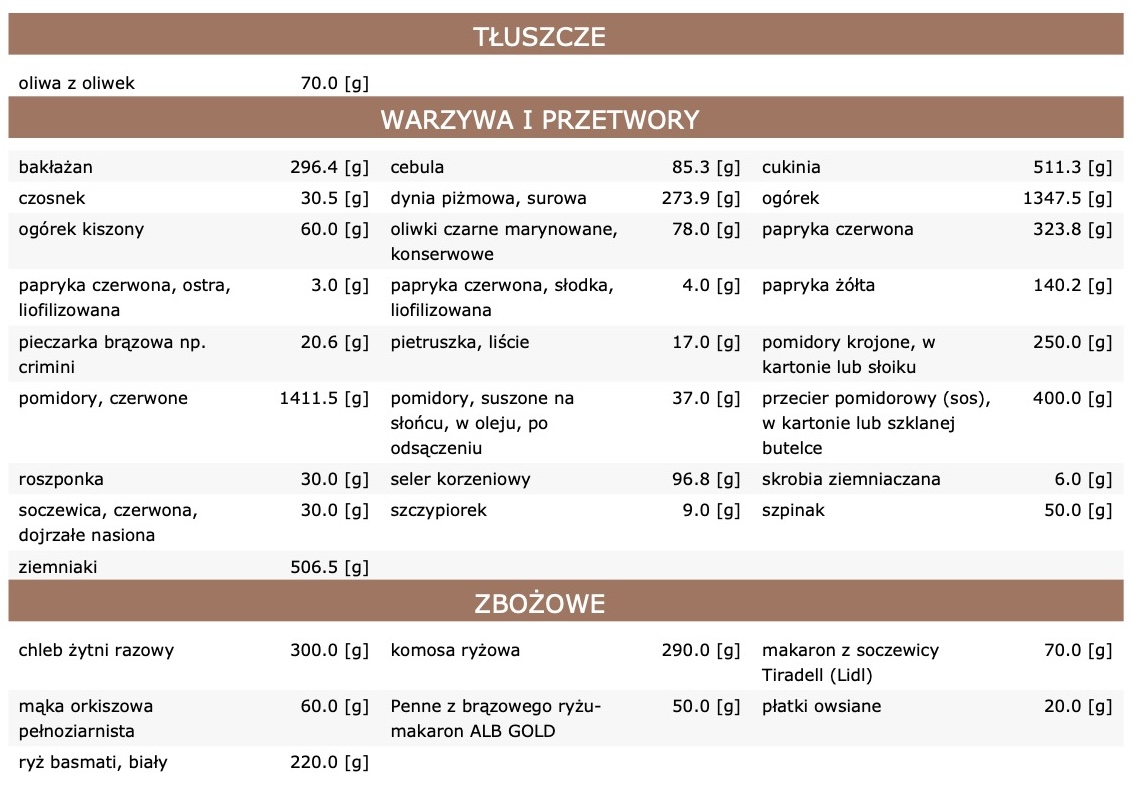 TŁUSZCZE

| | | | | | |
|---|---|---|---|---|---|
| oliwa z oliwek | 70.0 [g] | | | | |

WARZYWA I PRZETWORY

| | | | | | |
|---|---|---|---|---|---|
| bakłażan | 296.4 [g] | cebula | 85.3 [g] | cukinia | 511.3 [g] |
| czosnek | 30.5 [g] | dynia piżmowa, surowa | 273.9 [g] | ogórek | 1347.5 [g] |
| ogórek kiszony | 60.0 [g] | oliwki czarne marynowane, konserwowe | 78.0 [g] | papryka czerwona | 323.8 [g] |
| papryka czerwona, ostra, liofilizowana | 3.0 [g] | papryka czerwona, słodka, liofilizowana | 4.0 [g] | papryka żółta | 140.2 [g] |
| pieczarka brązowa np. crimini | 20.6 [g] | pietruszka, liście | 17.0 [g] | pomidory krojone, w kartonie lub słoiku | 250.0 [g] |
| pomidory, czerwone | 1411.5 [g] | pomidory, suszone na słońcu, w oleju, po odsączeniu | 37.0 [g] | przecier pomidorowy (sos), w kartonie lub szklanej butelce | 400.0 [g] |
| roszponka | 30.0 [g] | seler korzeniowy | 96.8 [g] | skrobia ziemniaczana | 6.0 [g] |
| soczewica, czerwona, dojrzałe nasiona | 30.0 [g] | szczypiorek | 9.0 [g] | szpinak | 50.0 [g] |
| ziemniaki | 506.5 [g] | | | | |

ZBOŻOWE

| | | | | | |
|---|---|---|---|---|---|
| chleb żytni razowy | 300.0 [g] | komosa ryżowa | 290.0 [g] | makaron z soczewicy Tiradell (Lidl) | 70.0 [g] |
| mąka orkiszowa pełnoziarnista | 60.0 [g] | Penne z brązowego ryżu- makaron ALB GOLD | 50.0 [g] | płatki owsiane | 20.0 [g] |
| ryż basmati, biały | 220.0 [g] | | | | |